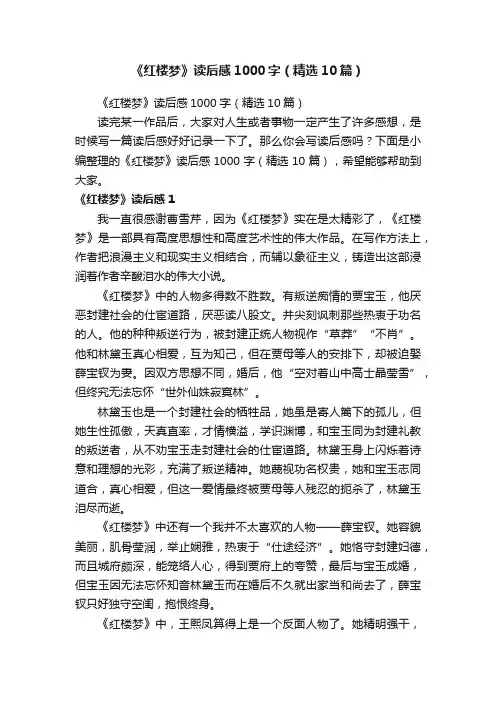 《红楼梦》读后感1000字（精选10篇）

《红楼梦》读后感1000字（精选10篇）

读完某一作品后，大家对人生或者事物一定产生了许多感想，是时候写一篇读后感好好记录一下了。那么你会写读后感吗？下面是小编整理的《红楼梦》读后感1000字（精选10篇），希望能够帮助到大家。

《红楼梦》读后感1

我一直很感谢曹雪芹，因为《红楼梦》实在是太精彩了，《红楼梦》是一部具有高度思想性和高度艺术性的伟大作品。在写作方法上，作者把浪漫主义和现实主义相结合，而辅以象征主义，铸造出这部浸润着作者辛酸泪水的伟大小说。

《红楼梦》中的人物多得数不胜数。有叛逆痴情的贾宝玉，他厌恶封建社会的仕宦道路，厌恶读八股文。并尖刻讽刺那些热衷于功名的人。他的种种叛逆行为，被封建正统人物视作“草莽”“不肖”。他和林黛玉真心相爱，互为知己，但在贾母等人的安排下，却被迫娶薛宝钗为妻。因双方思想不同，婚后，他“空对着山中高士晶莹雪”，但终究无法忘怀“世外仙姝寂寞林”。

林黛玉也是一个封建社会的牺牲品，她虽是寄人篱下的孤儿，但她生性孤傲，天真直率，才情横溢，学识渊博，和宝玉同为封建礼教的叛逆者，从不劝宝玉走封建社会的仕宦道路。林黛玉身上闪烁着诗意和理想的光彩，充满了叛逆精神。她蔑视功名权贵，她和宝玉志同道合，真心相爱，但这一爱情最终被贾母等人残忍的扼杀了，林黛玉泪尽而逝。

《红楼梦》中还有一个我并不太喜欢的人物——薛宝钗。她容貌美丽，肌骨莹润，举止娴雅，热衷于“仕途经济”。她恪守封建妇德，而且城府颇深，能笼络人心，得到贾府上的夸赞，最后与宝玉成婚，但宝玉因无法忘怀知音林黛玉而在婚后不久就出家当和尚去了，薛宝钗只好独守空闺，抱恨终身。

《红楼梦》中，王熙凤算得上是一个反面人物了。她精明强干，